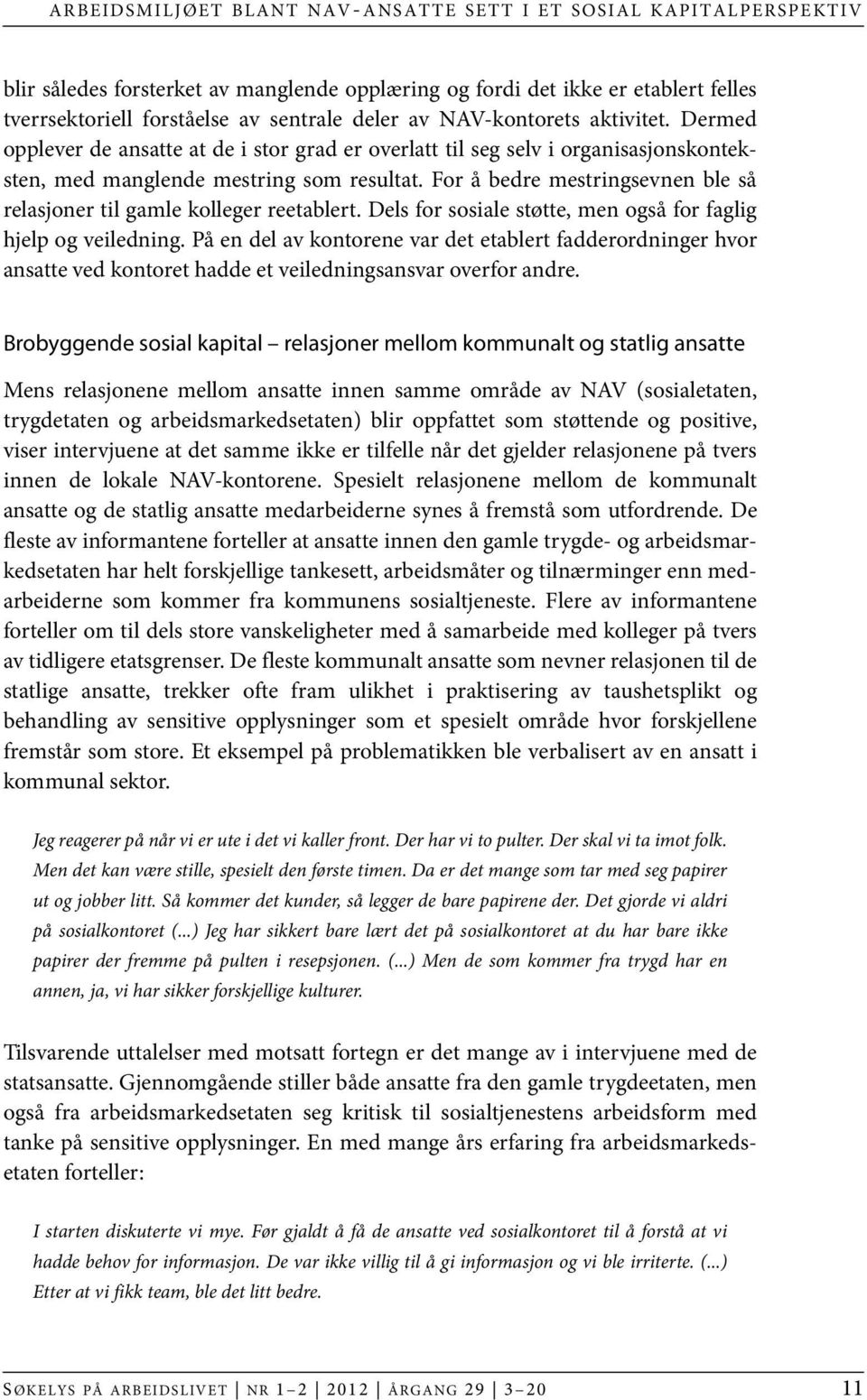 ARBEIDSMILJØET BLANT NAV-ANSATTE SETT I ET SOSIAL KAPITALPERSPEKTIV

blir således forsterket av manglende opplæring og fordi det ikke er etablert felles tverrsektoriell forståelse av sentrale deler av NAV-kontorets aktivitet. Dermed opplever de ansatte at de i stor grad er overlatt til seg selv i organisasjonskonteksten, med manglende mestring som resultat. For å bedre mestringsevnen ble så relasjoner til gamle kolleger reetablert. Dels for sosiale støtte, men også for faglig hjelp og veiledning. På en del av kontorene var det etablert fadderordninger hvor ansatte ved kontoret hadde et veiledningsansvar overfor andre.

Brobyggende sosial kapital – relasjoner mellom kommunalt og statlig ansatte

Mens relasjonene mellom ansatte innen samme område av NAV (sosialetaten, trygdetaten og arbeidsmarkedsetaten) blir oppfattet som støttende og positive, viser intervjuene at det samme ikke er tilfelle når det gjelder relasjonene på tvers innen de lokale NAV-kontorene. Spesielt relasjonene mellom de kommunalt ansatte og de statlig ansatte medarbeiderne synes å fremstå som utfordrende. De fleste av informantene forteller at ansatte innen den gamle trygde- og arbeidsmarkedsetaten har helt forskjellige tankesett, arbeidsmåter og tilnærminger enn medarbeiderne som kommer fra kommunens sosialtjeneste. Flere av informantene forteller om til dels store vanskeligheter med å samarbeide med kolleger på tvers av tidligere etatsgrenser. De fleste kommunalt ansatte som nevner relasjonen til de statlige ansatte, trekker ofte fram ulikhet i praktisering av taushetsplikt og behandling av sensitive opplysninger som et spesielt område hvor forskjellene fremstår som store. Et eksempel på problematikken ble verbalisert av en ansatt i kommunal sektor.

Jeg reagerer på når vi er ute i det vi kaller front. Der har vi to pulter. Der skal vi ta imot folk. Men det kan være stille, spesielt den første timen. Da er det mange som tar med seg papirer ut og jobber litt. Så kommer det kunder, så legger de bare papirene der. Det gjorde vi aldri på sosialkontoret (...) Jeg har sikkert bare lært det på sosialkontoret at du har bare ikke papirer der fremme på pulten i resepsjonen. (...) Men de som kommer fra trygd har en annen, ja, vi har sikker forskjellige kulturer.

Tilsvarende uttalelser med motsatt fortegn er det mange av i intervjuene med de statsansatte. Gjennomgående stiller både ansatte fra den gamle trygdeetaten, men også fra arbeidsmarkedsetaten seg kritisk til sosialtjenestens arbeidsform med tanke på sensitive opplysninger. En med mange års erfaring fra arbeidsmarkedsetaten forteller:

I starten diskuterte vi mye. Før gjaldt å få de ansatte ved sosialkontoret til å forstå at vi hadde behov for informasjon. De var ikke villig til å gi informasjon og vi ble irriterte. (...) Etter at vi fikk team, ble det litt bedre.

SØKELYS PÅ ARBEIDSLIVET | NR 1–2 | 2012 | ÅRGANG 29 | 3–20 11